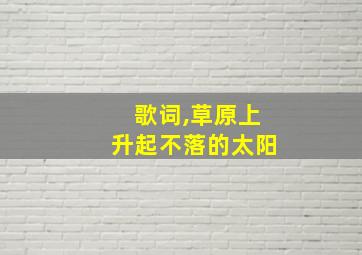 歌词,草原上
升起不落的太阳